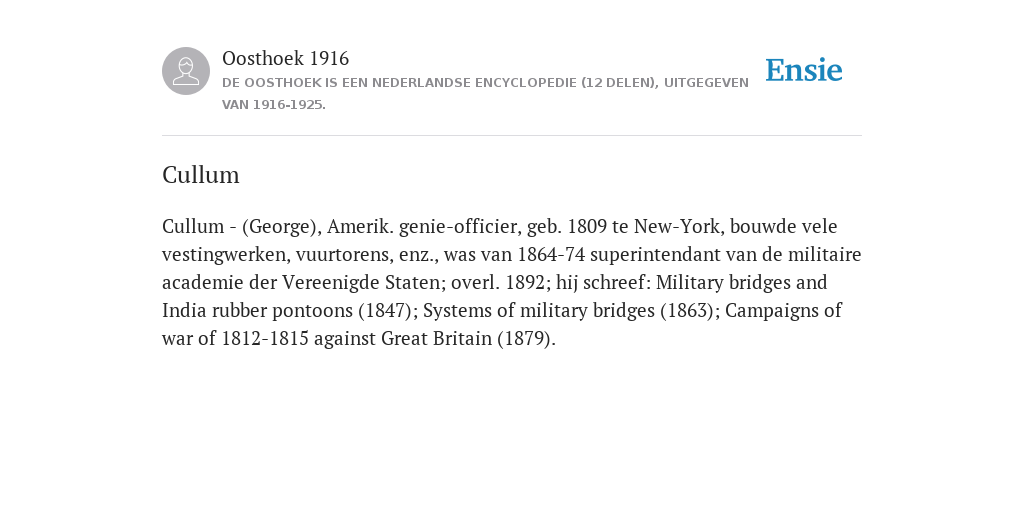 Oosthoek 1916

DE OOSTHOEK IS EEN NEDERLANDSE ENCYCLOPEDIE (12 DELEN), UITGEGEVEN VAN 1916-1925.

Ensie

Cullum

Cullum - (George), Amerik. genie-officier, geb. 1809 te New-York, bouwde vele vestingwerken, vuurtorens, enz., was van 1864-74 superintendant van de militaire academie der Vereenigde Staten; overl. 1892; hij schreef: Military bridges and India rubber pontoons (1847); Systems of military bridges (1863); Campaigns of war of 1812-1815 against Great Britain (1879).